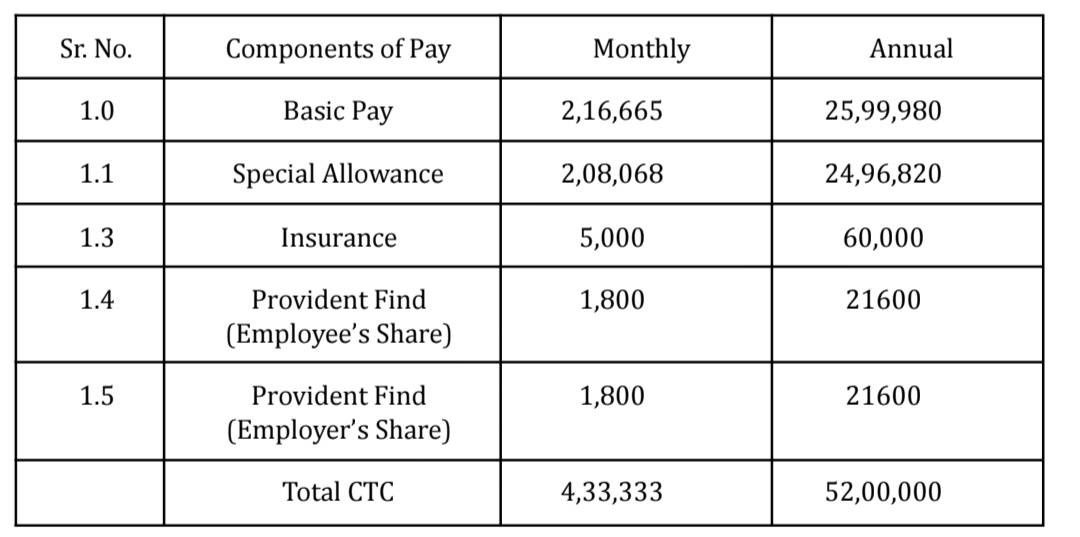 | Sr. No. | Components of Pay | Monthly | Annual |
|---|---|---|---|
| 1.0 | Basic Pay | 2,16,665 | 25,99,980 |
| 1.1 | Special Allowance | 2,08,068 | 24,96,820 |
| 1.3 | Insurance | 5,000 | 60,000 |
| 1.4 | Provident Find (Employee's Share) | 1,800 | 21600 |
| 1.5 | Provident Find (Employer's Share) | 1,800 | 21600 |
|  | Total CTC | 4,33,333 | 52,00,000 |